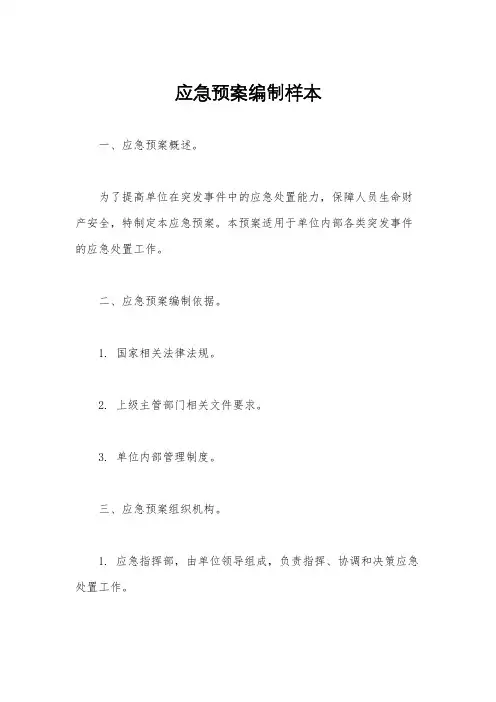 应急预案编制样本

一、应急预案概述。

为了提高单位在突发事件中的应急处置能力，保障人员生命财产安全，特制定本应急预案。本预案适用于单位内部各类突发事件的应急处置工作。

二、应急预案编制依据。

1. 国家相关法律法规。

2. 上级主管部门相关文件要求。

3. 单位内部管理制度。

三、应急预案组织机构。

1. 应急指挥部，由单位领导组成，负责指挥、协调和决策应急处置工作。